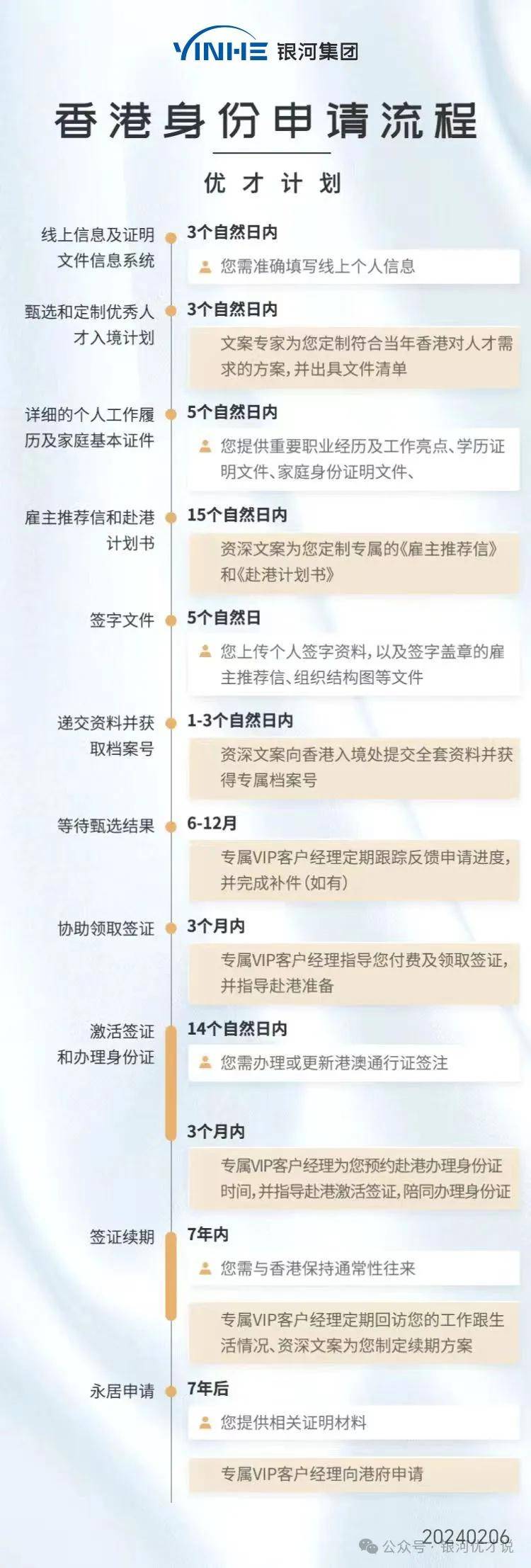 YINHE 银河集团

香港身份申请流程

优才计划

线上信息及证明文件信息系统
3个自然日内
您需准确填写线上个人信息

甄选和定制优秀人才入境计划
3个自然日内
文案专家为您定制符合当年香港对人才需求的方案，并出具文件清单

详细的个人工作履历及家庭基本证件
5个自然日内
您提供重要职业经历及工作亮点、学历证明文件、家庭身份证明文件、

雇主推荐信和赴港计划书
15个自然日内
资深文案为您定制专属的《雇主推荐信》和《赴港计划书》

签字文件
5个自然日
您上传个人签字资料，以及签字盖章的雇主推荐信、组织结构图等文件

递交资料并获取档案号
1-3个自然日内
资深文案向香港入境处提交全套资料并获得专属档案号

等待甄选结果
6-12月
专属VIP客户经理定期跟踪反馈申请进度，并完成补件（如有）

协助领取签证
3个月内
专属VIP客户经理指导您付费及领取签证，并指导赴港准备

激活签证和办理身份证
14个自然日内
您需办理或更新港澳通行证签注

3个月内
专属VIP客户经理为您预约赴港办理身份证时间，并指导赴港激活签证，陪同办理身份证

签证续期
7年内
您需与香港保持通常性往来

专属VIP客户经理定期回访您的工作跟生活情况、资深文案为您制定续期方案

永居申请
7年后
您提供相关证明材料

专属VIP客户经理向港府申请

20240206
公众号 · 银河优才说